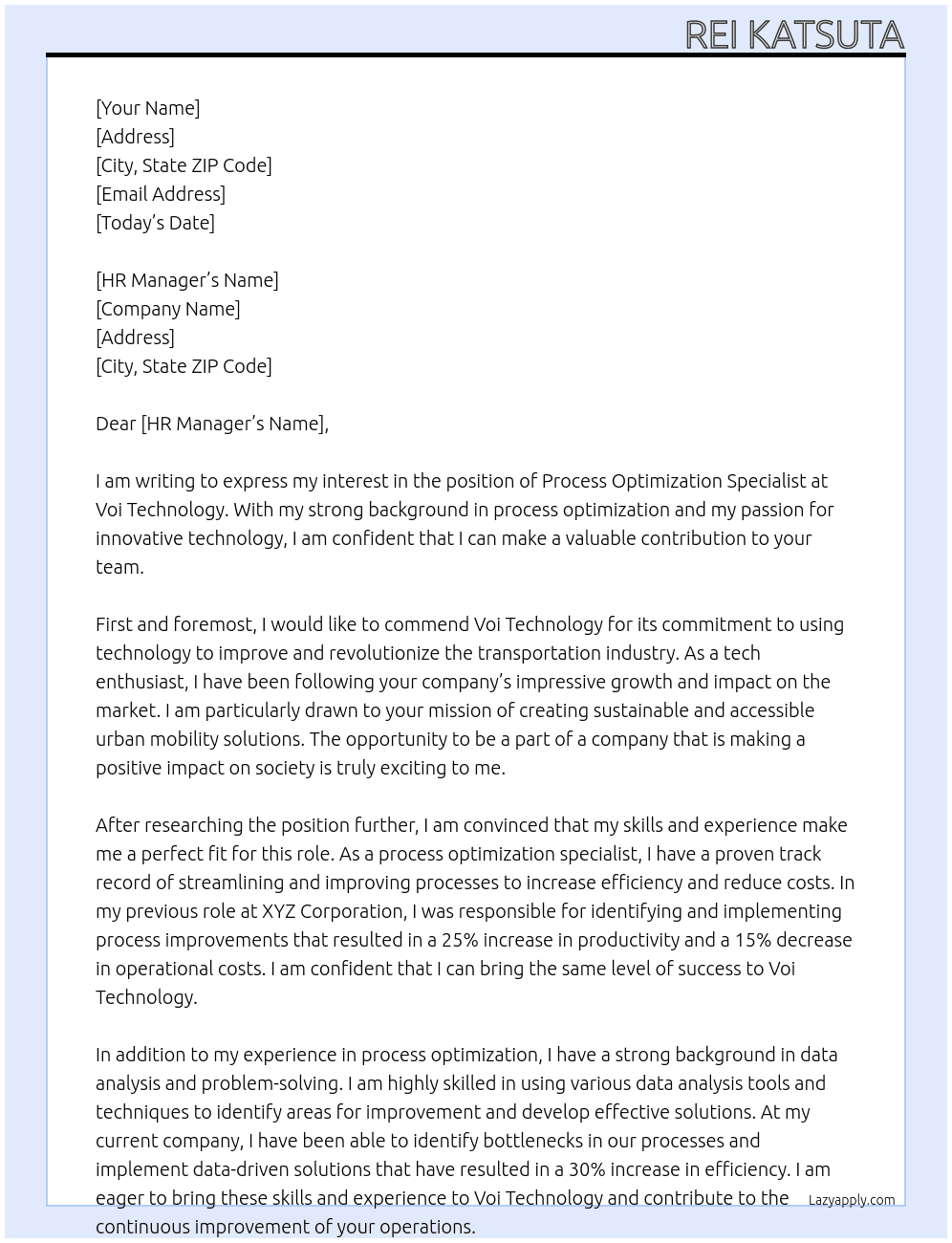 REI KATSUTA

[Your Name]
[Address]
[City, State ZIP Code]
[Email Address]
[Today's Date]

[HR Manager's Name]
[Company Name]
[Address]
[City, State ZIP Code]

Dear [HR Manager's Name],

I am writing to express my interest in the position of Process Optimization Specialist at Voi Technology. With my strong background in process optimization and my passion for innovative technology, I am confident that I can make a valuable contribution to your team.

First and foremost, I would like to commend Voi Technology for its commitment to using technology to improve and revolutionize the transportation industry. As a tech enthusiast, I have been following your company's impressive growth and impact on the market. I am particularly drawn to your mission of creating sustainable and accessible urban mobility solutions. The opportunity to be a part of a company that is making a positive impact on society is truly exciting to me.

After researching the position further, I am convinced that my skills and experience make me a perfect fit for this role. As a process optimization specialist, I have a proven track record of streamlining and improving processes to increase efficiency and reduce costs. In my previous role at XYZ Corporation, I was responsible for identifying and implementing process improvements that resulted in a 25% increase in productivity and a 15% decrease in operational costs. I am confident that I can bring the same level of success to Voi Technology.

In addition to my experience in process optimization, I have a strong background in data analysis and problem-solving. I am highly skilled in using various data analysis tools and techniques to identify areas for improvement and develop effective solutions. At my current company, I have been able to identify bottlenecks in our processes and implement data-driven solutions that have resulted in a 30% increase in efficiency. I am eager to bring these skills and experience to Voi Technology and contribute to the continuous improvement of your operations.

Lazyapply.com